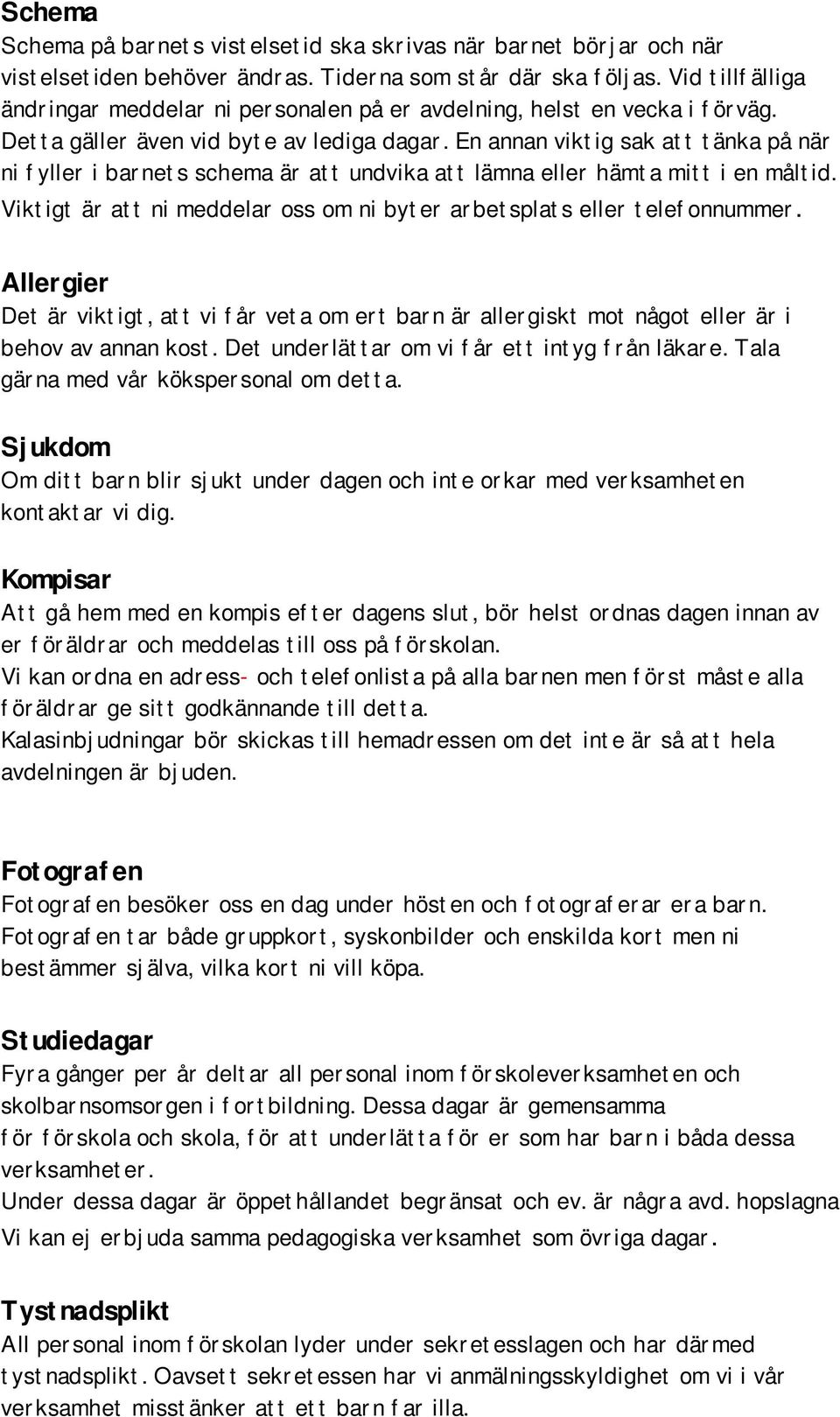 Schema
Schema på barnets vistelsetid ska skrivas när barnet börjar och när vistelsetiden behöver ändras. Tiderna som står där ska följas. Vid tillfälliga ändringar meddelar ni personalen på er avdelning, helst en vecka i förväg. Detta gäller även vid byte av lediga dagar. En annan viktig sak att tänka på när ni fyller i barnets schema är att undvika att lämna eller hämta mitt i en måltid. Viktigt är att ni meddelar oss om ni byter arbetsplats eller telefonnummer.

Allergier
Det är viktigt, att vi får veta om ert barn är allergiskt mot något eller är i behov av annan kost. Det underlättar om vi får ett intyg från läkare. Tala gärna med vår kökspersonal om detta.

Sjukdom
Om ditt barn blir sjukt under dagen och inte orkar med verksamheten kontaktar vi dig.

Kompisar
Att gå hem med en kompis efter dagens slut, bör helst ordnas dagen innan av er föräldrar och meddelas till oss på förskolan.
Vi kan ordna en adress- och telefonlista på alla barnen men först måste alla föräldrar ge sitt godkännande till detta.
Kalasinbjudningar bör skickas till hemadressen om det inte är så att hela avdelningen är bjuden.

Fotografen
Fotografen besöker oss en dag under hösten och fotograferar era barn. Fotografen tar både gruppkort, syskonbilder och enskilda kort men ni bestämmer själva, vilka kort ni vill köpa.

Studiedagar
Fyra gånger per år deltar all personal inom förskoleverksamheten och skolbarnsomsorgen i fortbildning. Dessa dagar är gemensamma för förskola och skola, för att underlätta för er som har barn i båda dessa verksamheter.
Under dessa dagar är öppethållandet begränsat och ev. är några avd. hopslagna
Vi kan ej erbjuda samma pedagogiska verksamhet som övriga dagar.

Tystnadsplikt
All personal inom förskolan lyder under sekretesslagen och har därmed tystnadsplikt. Oavsett sekretessen har vi anmälningsskyldighet om vi i vår verksamhet misstänker att ett barn far illa.